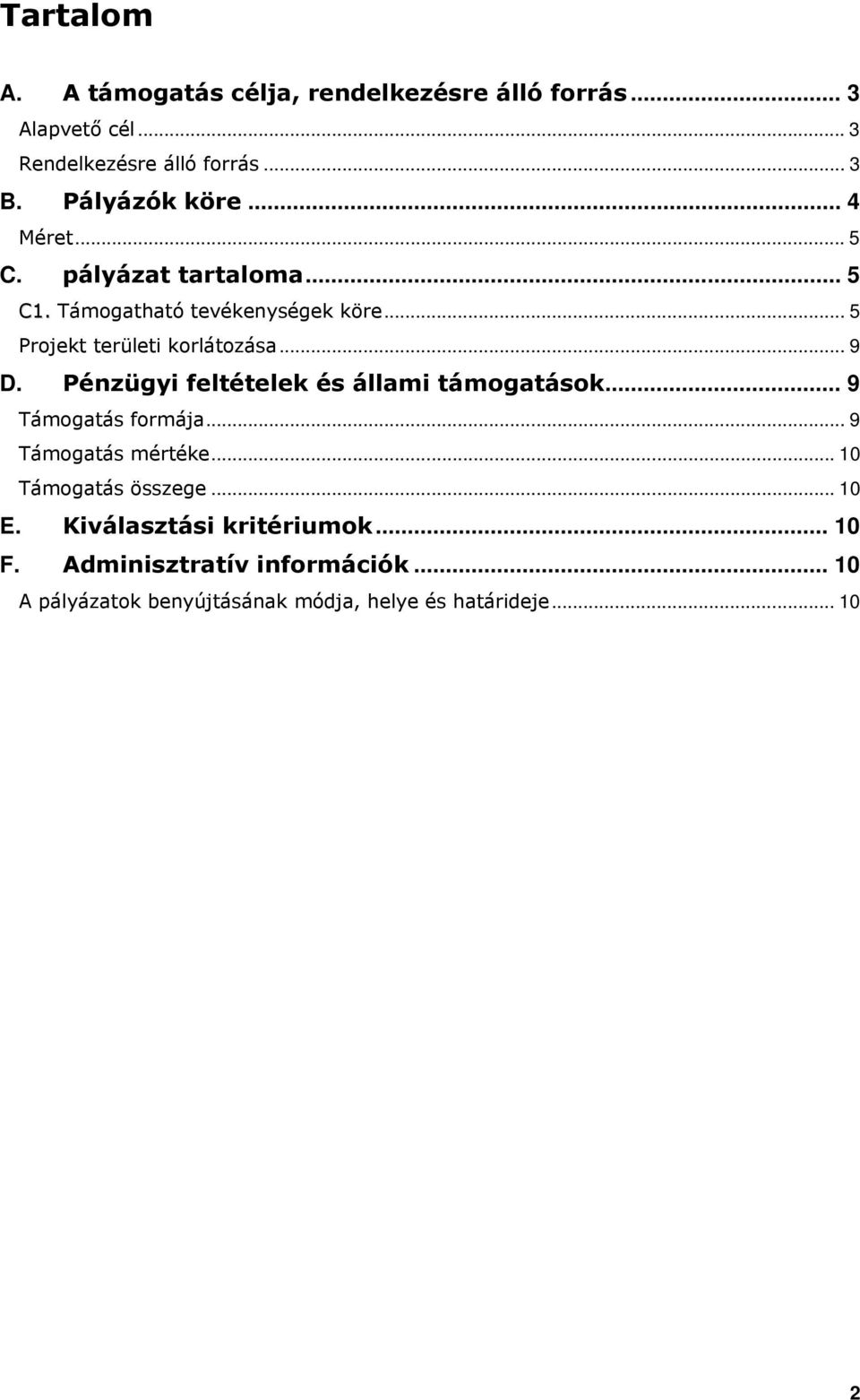 Tartalom

A. A támogatás célja, rendelkezésre álló forrás ... 3
Alapvető cél ... 3
Rendelkezésre álló forrás ... 3
B. Pályázók köre ... 4
Méret ... 5
C. pályázat tartaloma ... 5
C1. Támogatható tevékenységek köre ... 5
Projekt területi korlátozása ... 9
D. Pénzügyi feltételek és állami támogatások ... 9
Támogatás formája ... 9
Támogatás mértéke ... 10
Támogatás összege ... 10
E. Kiválasztási kritériumok ... 10
F. Adminisztratív információk ... 10
A pályázatok benyújtásának módja, helye és határideje ... 10

2